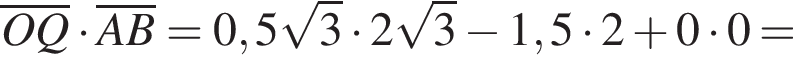 $\overline{OQ} \cdot \overline{AB} = 0,5\sqrt{3} \cdot 2\sqrt{3} - 1,5 \cdot 2 + 0 \cdot 0 =$